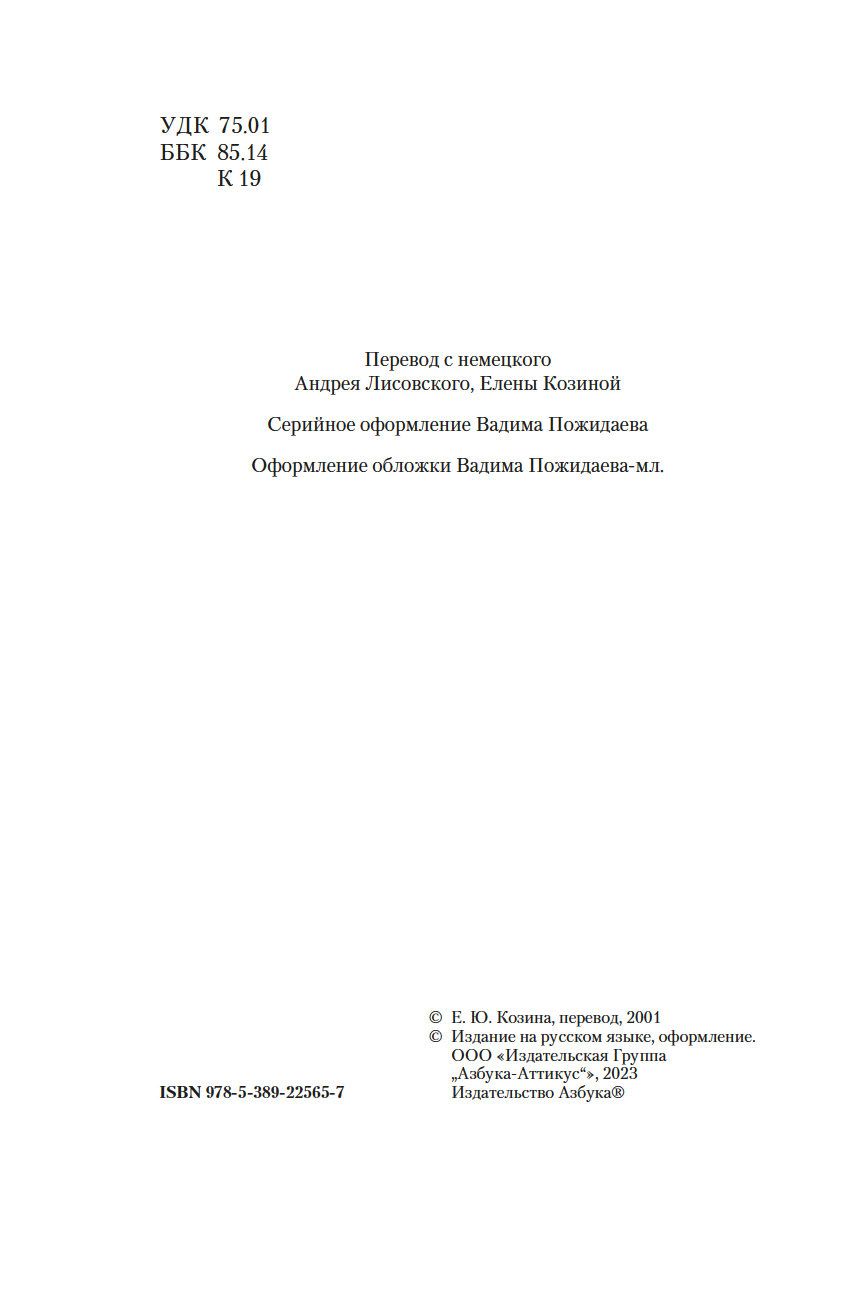 УДК 75.01
ББК 85.14
К 19

Перевод с немецкого
Андрея Лисовского, Елены Козиной

Серийное оформление Вадима Пожидаева

Оформление обложки Вадима Пожидаева-мл.

© Е. Ю. Козина, перевод, 2001
© Издание на русском языке, оформление.
ООО «Издательская Группа
„Азбука-Аттикус“», 2023
Издательство Азбука®

ISBN 978-5-389-22565-7